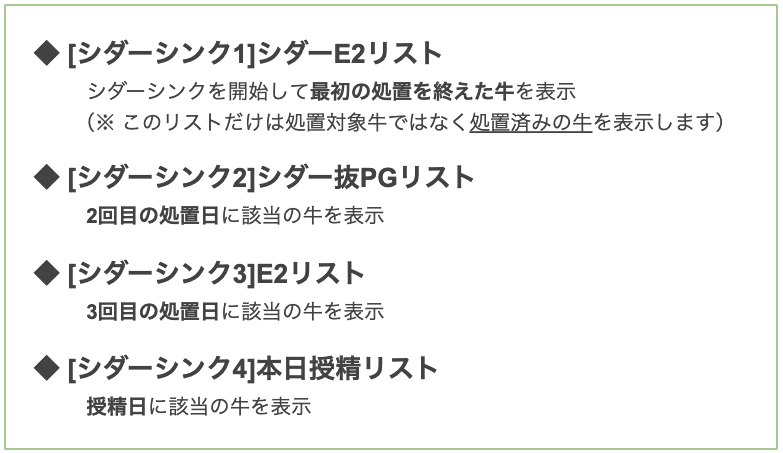 ◆ [シダーシンク1]シダーE2リスト

シダーシンクを開始して最初の処置を終えた牛を表示
（※ このリストだけは処置対象牛ではなく処置済みの牛を表示します）

◆ [シダーシンク2]シダー抜PGリスト

2回目の処置日に該当の牛を表示

◆ [シダーシンク3]E2リスト

3回目の処置日に該当の牛を表示

◆ [シダーシンク4]本日授精リスト

授精日に該当の牛を表示